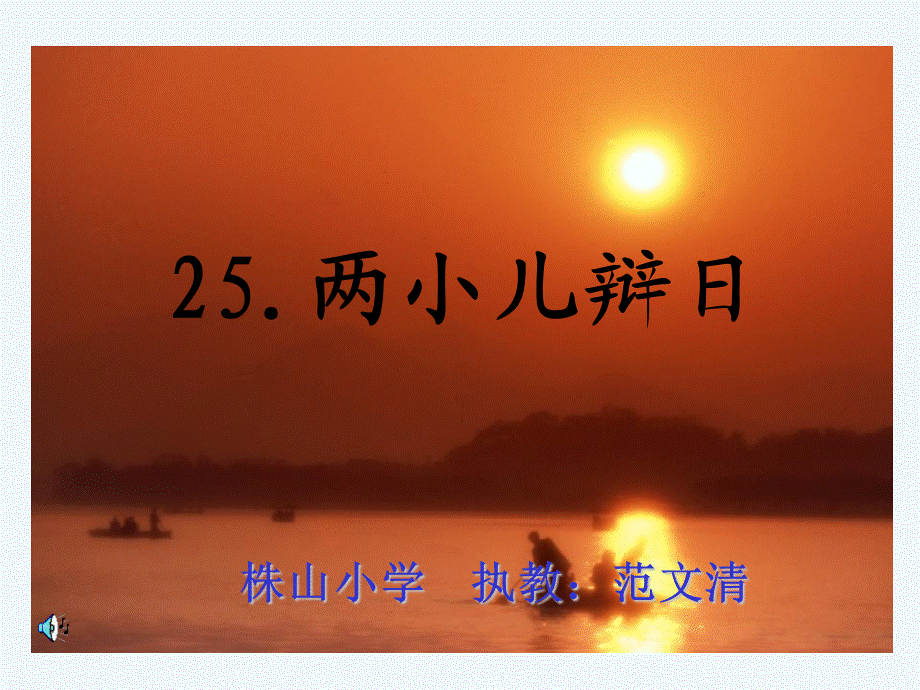 25. 两小儿辩日

株山小学　执教：范文清